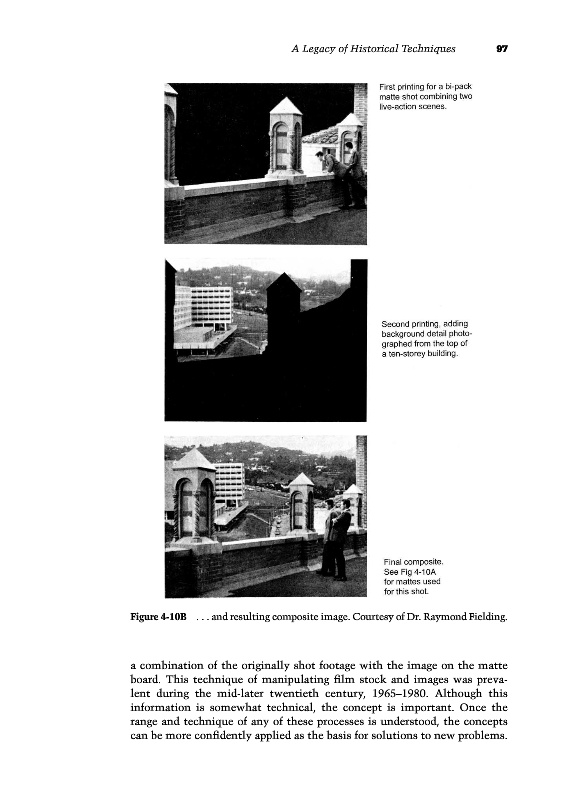 A Legacy of Historical Techniques 97

First printing for a bi-pack matte shot combining two live-action scenes.

Second printing, adding background detail photographed from the top of a ten-storey building.

Final composite. See Fig 4-10A for mattes used for this shot.

Figure 4-10B . . . and resulting composite image. Courtesy of Dr. Raymond Fielding.

a combination of the originally shot footage with the image on the matte board. This technique of manipulating film stock and images was prevalent during the mid-later twentieth century, 1965–1980. Although this information is somewhat technical, the concept is important. Once the range and technique of any of these processes is understood, the concepts can be more confidently applied as the basis for solutions to new problems.